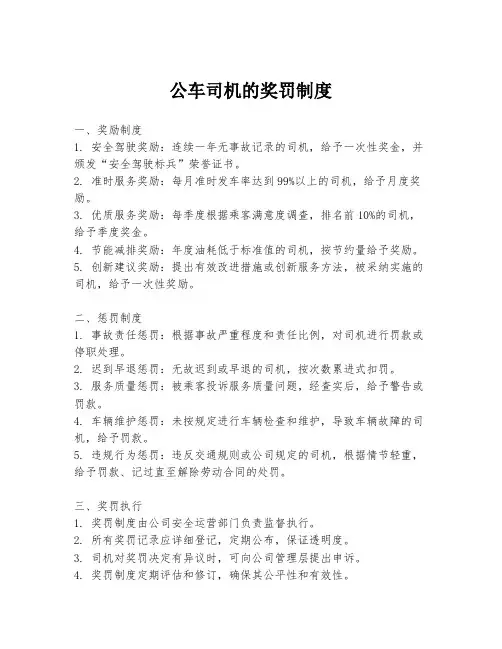 公车司机的奖罚制度

一、奖励制度
1. 安全驾驶奖励：连续一年无事故记录的司机，给予一次性奖金，并颁发“安全驾驶标兵”荣誉证书。
2. 准时服务奖励：每月准时发车率达到99%以上的司机，给予月度奖励。
3. 优质服务奖励：每季度根据乘客满意度调查，排名前10%的司机，给予季度奖金。
4. 节能减排奖励：年度油耗低于标准值的司机，按节约量给予奖励。
5. 创新建议奖励：提出有效改进措施或创新服务方法，被采纳实施的司机，给予一次性奖励。

二、惩罚制度
1. 事故责任惩罚：根据事故严重程度和责任比例，对司机进行罚款或停职处理。
2. 迟到早退惩罚：无故迟到或早退的司机，按次数累进式扣罚。
3. 服务质量惩罚：被乘客投诉服务质量问题，经查实后，给予警告或罚款。
4. 车辆维护惩罚：未按规定进行车辆检查和维护，导致车辆故障的司机，给予罚款。
5. 违规行为惩罚：违反交通规则或公司规定的司机，根据情节轻重，给予罚款、记过直至解除劳动合同的处罚。

三、奖罚执行
1. 奖罚制度由公司安全运营部门负责监督执行。
2. 所有奖罚记录应详细登记，定期公布，保证透明度。
3. 司机对奖罚决定有异议时，可向公司管理层提出申诉。
4. 奖罚制度定期评估和修订，确保其公平性和有效性。